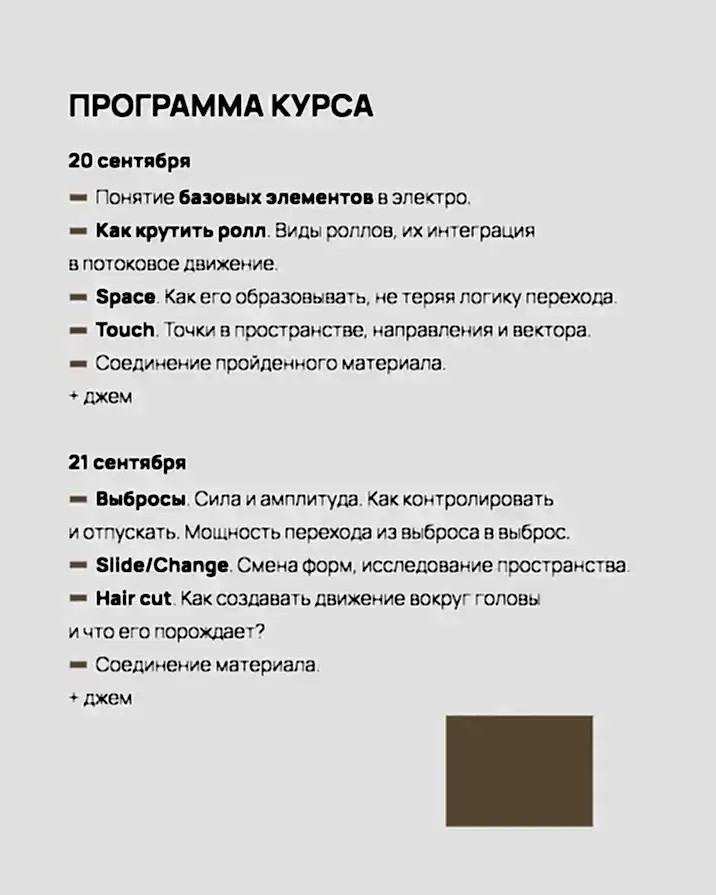 ПРОГРАММА КУРСА

20 сентября

— Понятие базовых элементов в электро.
— Как крутить ролл. Виды роллов, их интеграция в потоковое движение.
— Space. Как его образовывать, не теряя логику перехода.
— Touch. Точки в пространстве, направления и вектора.
— Соединение пройденного материала.
+ джем

21 сентября

— Выбросы. Сила и амплитуда. Как контролировать и отпускать. Мощность перехода из выброса в выброс.
— Slide/Change. Смена форм, исследование пространства.
— Hair cut. Как создавать движение вокруг головы и что его порождает?
— Соединение материала.
+ джем